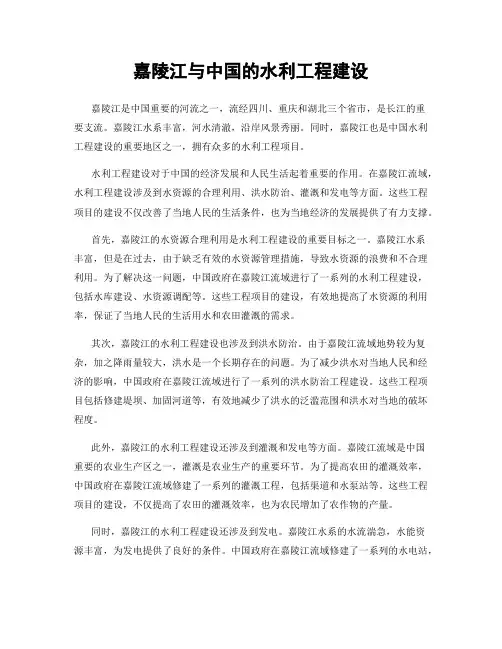 嘉陵江与中国的水利工程建设

嘉陵江是中国重要的河流之一，流经四川、重庆和湖北三个省市，是长江的重要支流。嘉陵江水系丰富，河水清澈，沿岸风景秀丽。同时，嘉陵江也是中国水利工程建设的重要地区之一，拥有众多的水利工程项目。

水利工程建设对于中国的经济发展和人民生活起着重要的作用。在嘉陵江流域，水利工程建设涉及到水资源的合理利用、洪水防治、灌溉和发电等方面。这些工程项目的建设不仅改善了当地人民的生活条件，也为当地经济的发展提供了有力支撑。

首先，嘉陵江的水资源合理利用是水利工程建设的重要目标之一。嘉陵江水系丰富，但是在过去，由于缺乏有效的水资源管理措施，导致水资源的浪费和不合理利用。为了解决这一问题，中国政府在嘉陵江流域进行了一系列的水利工程建设，包括水库建设、水资源调配等。这些工程项目的建设，有效地提高了水资源的利用率，保证了当地人民的生活用水和农田灌溉的需求。

其次，嘉陵江的水利工程建设也涉及到洪水防治。由于嘉陵江流域地势较为复杂，加之降雨量较大，洪水是一个长期存在的问题。为了减少洪水对当地人民和经济的影响，中国政府在嘉陵江流域进行了一系列的洪水防治工程建设。这些工程项目包括修建堤坝、加固河道等，有效地减少了洪水的泛滥范围和洪水对当地的破坏程度。

此外，嘉陵江的水利工程建设还涉及到灌溉和发电等方面。嘉陵江流域是中国重要的农业生产区之一，灌溉是农业生产的重要环节。为了提高农田的灌溉效率，中国政府在嘉陵江流域修建了一系列的灌溉工程，包括渠道和水泵站等。这些工程项目的建设，不仅提高了农田的灌溉效率，也为农民增加了农作物的产量。

同时，嘉陵江的水利工程建设还涉及到发电。嘉陵江水系的水流湍急，水能资源丰富，为发电提供了良好的条件。中国政府在嘉陵江流域修建了一系列的水电站，